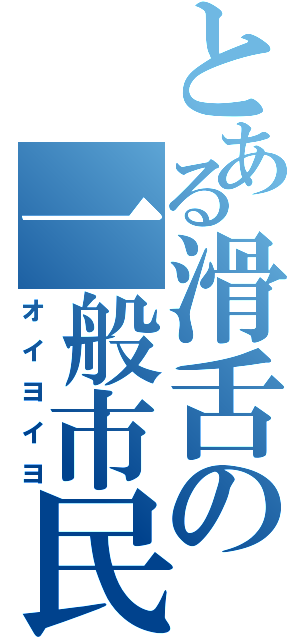 とある滑舌の一般市民
オイヨイヨ